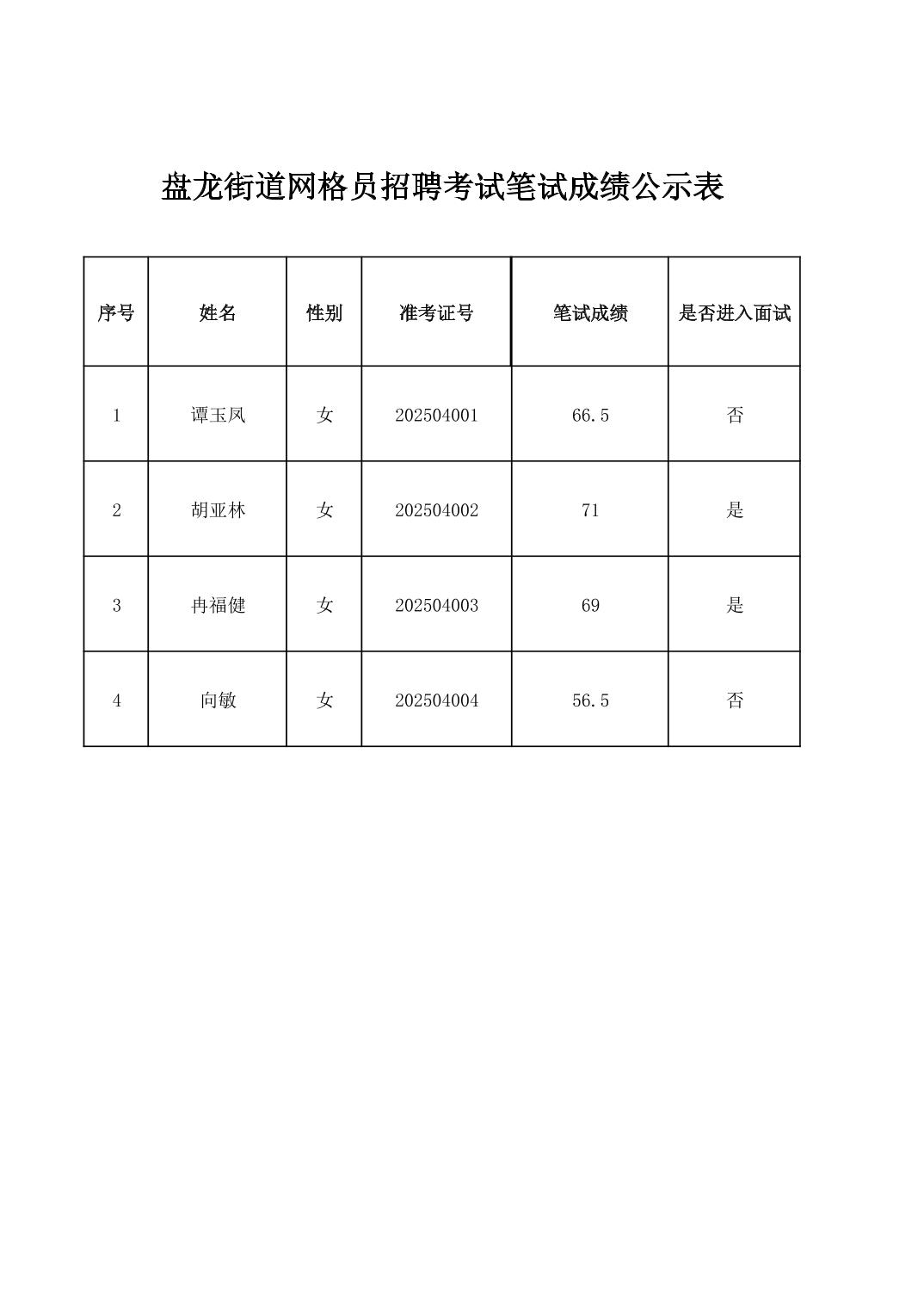 盘龙街道网格员招聘考试笔试成绩公示表

| 序号 | 姓名 | 性别 | 准考证号 | 笔试成绩 | 是否进入面试 |
|---|---|---|---|---|---|
| 1 | 谭玉凤 | 女 | 202504001 | 66.5 | 否 |
| 2 | 胡亚林 | 女 | 202504002 | 71 | 是 |
| 3 | 冉福健 | 女 | 202504003 | 69 | 是 |
| 4 | 向敏 | 女 | 202504004 | 56.5 | 否 |